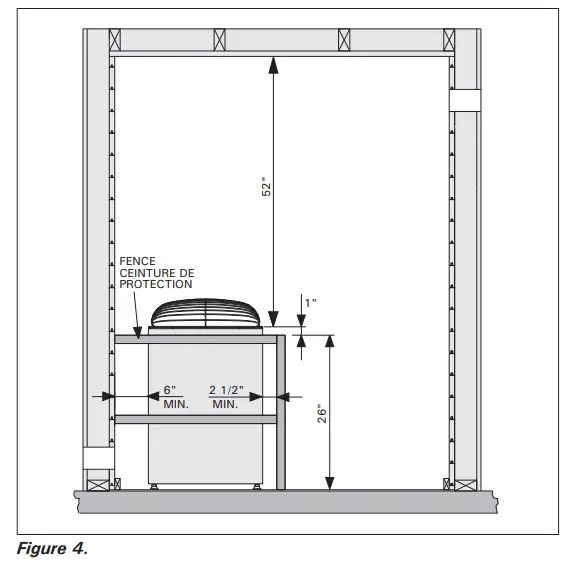 52"

FENCE
CEINTURE DE
PROTECTION

1"

6"
MIN.

2 1/2"
MIN.

26"

Figure 4.